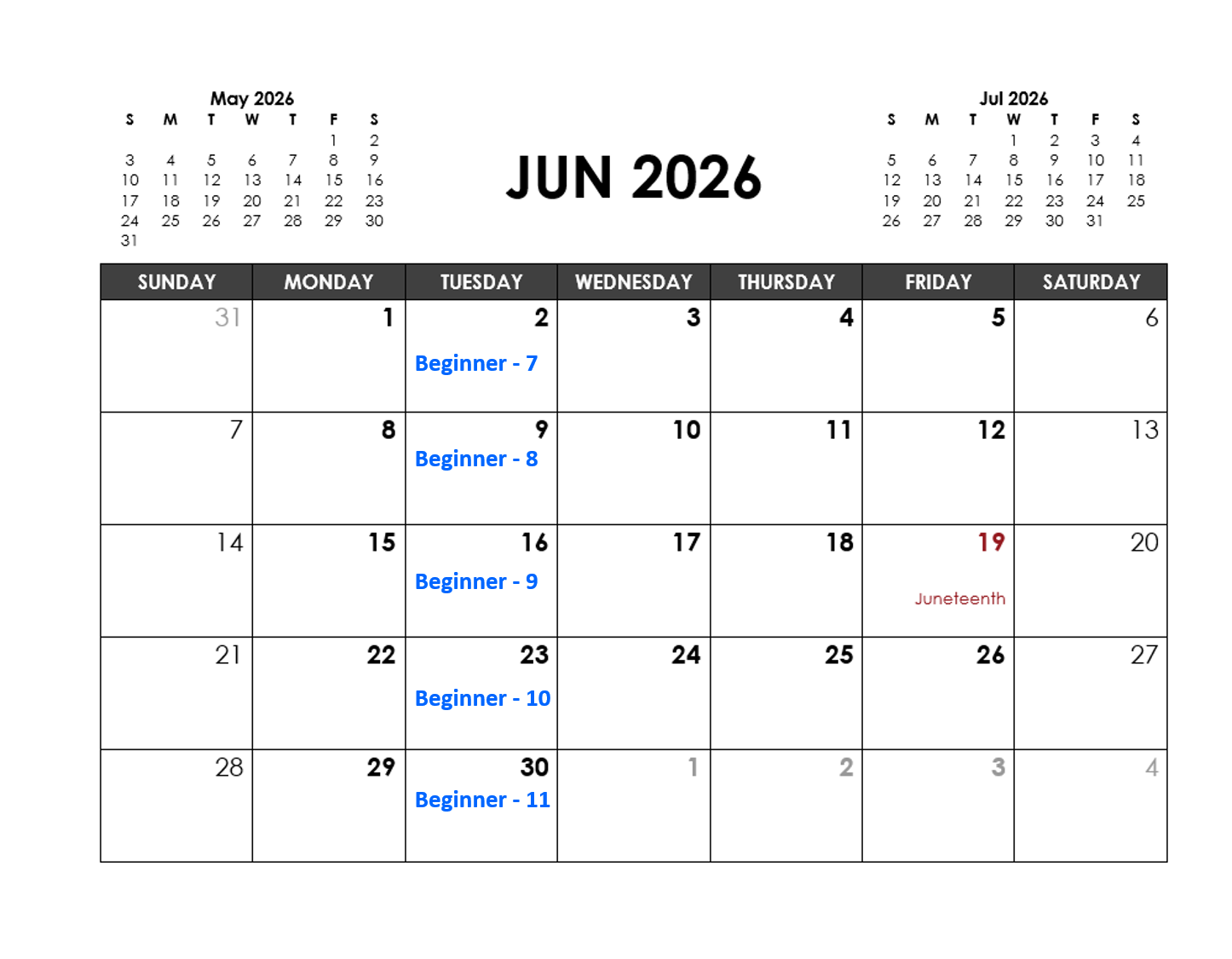 May 2026

| S | M | T | W | T | F | S |
|---|---|---|---|---|---|---|
| | | | | | 1 | 2 |
| 3 | 4 | 5 | 6 | 7 | 8 | 9 |
| 10 | 11 | 12 | 13 | 14 | 15 | 16 |
| 17 | 18 | 19 | 20 | 21 | 22 | 23 |
| 24 | 25 | 26 | 27 | 28 | 29 | 30 |
| 31 | | | | | | |

JUN 2026

Jul 2026

| S | M | T | W | T | F | S |
|---|---|---|---|---|---|---|
| | | | 1 | 2 | 3 | 4 |
| 5 | 6 | 7 | 8 | 9 | 10 | 11 |
| 12 | 13 | 14 | 15 | 16 | 17 | 18 |
| 19 | 20 | 21 | 22 | 23 | 24 | 25 |
| 26 | 27 | 28 | 29 | 30 | 31 | |

| SUNDAY | MONDAY | TUESDAY | WEDNESDAY | THURSDAY | FRIDAY | SATURDAY |
|---|---|---|---|---|---|---|
| 31 | 1 | 2 Beginner - 7 | 3 | 4 | 5 | 6 |
| 7 | 8 | 9 Beginner - 8 | 10 | 11 | 12 | 13 |
| 14 | 15 | 16 Beginner - 9 | 17 | 18 | 19 Juneteenth | 20 |
| 21 | 22 | 23 Beginner - 10 | 24 | 25 | 26 | 27 |
| 28 | 29 | 30 Beginner - 11 | 1 | 2 | 3 | 4 |